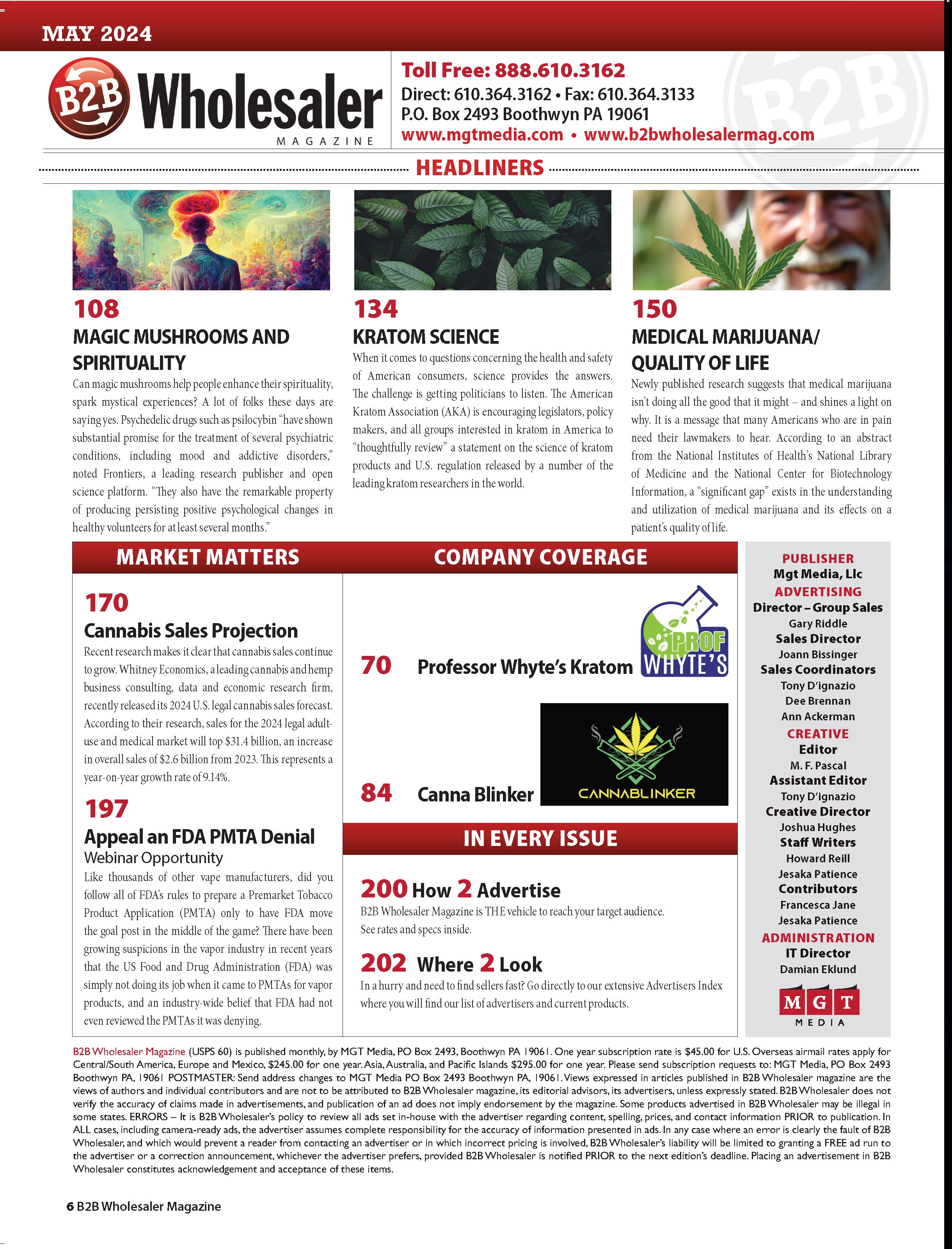 MAY 2024

B2B Wholesaler MAGAZINE

Toll Free: 888.610.3162
Direct: 610.364.3162 • Fax: 610.364.3133
P.O. Box 2493 Boothwyn PA 19061
www.mgtmedia.com • www.b2bwholesalermag.com

B2B

HEADLINERS

108
MAGIC MUSHROOMS AND SPIRITUALITY
Can magic mushrooms help people enhance their spirituality, spark mystical experiences? A lot of folks these days are saying yes. Psychedelic drugs such as psilocybin "have shown substantial promise for the treatment of several psychiatric conditions, including mood and addictive disorders," noted Frontiers, a leading research publisher and open science platform. "They also have the remarkable property of producing persisting positive psychological changes in healthy volunteers for at least several months."

134
KRATOM SCIENCE
When it comes to questions concerning the health and safety of American consumers, science provides the answers. The challenge is getting politicians to listen. The American Kratom Association (AKA) is encouraging legislators, policy makers, and all groups interested in kratom in America to "thoughtfully review" a statement on the science of kratom products and U.S. regulation released by a number of the leading kratom researchers in the world.

150
MEDICAL MARIJUANA/ QUALITY OF LIFE
Newly published research suggests that medical marijuana isn't doing all the good that it might – and shines a light on why. It is a message that many Americans who are in pain need their lawmakers to hear. According to an abstract from the National Institutes of Health's National Library of Medicine and the National Center for Biotechnology Information, a "significant gap" exists in the understanding and utilization of medical marijuana and its effects on a patient's quality of life.

MARKET MATTERS

170
Cannabis Sales Projection
Recent research makes it clear that cannabis sales continue to grow. Whitney Economics, a leading cannabis and hemp business consulting, data and economic research firm, recently released its 2024 U.S. legal cannabis sales forecast. According to their research, sales for the 2024 legal adult-use and medical market will top $31.4 billion, an increase in overall sales of $2.6 billion from 2023. This represents a year-on-year growth rate of 9.14%.

197
Appeal an FDA PMTA Denial
Webinar Opportunity
Like thousands of other vape manufacturers, did you follow all of FDA's rules to prepare a Premarket Tobacco Product Application (PMTA) only to have FDA move the goal post in the middle of the game? There have been growing suspicions in the vapor industry in recent years that the US Food and Drug Administration (FDA) was simply not doing its job when it came to PMTAs for vapor products, and an industry-wide belief that FDA had not even reviewed the PMTAs it was denying.

COMPANY COVERAGE

70 Professor Whyte's Kratom
PROF WHYTE'S

84 Canna Blinker
CANNABLINKER

IN EVERY ISSUE

200 How 2 Advertise
B2B Wholesaler Magazine is THE vehicle to reach your target audience. See rates and specs inside.

202 Where 2 Look
In a hurry and need to find sellers fast? Go directly to our extensive Advertisers Index where you will find our list of advertisers and current products.

PUBLISHER
Mgt Media, Llc
ADVERTISING
Director – Group Sales
Gary Riddle
Sales Director
Joann Bissinger
Sales Coordinators
Tony D'ignazio
Dee Brennan
Ann Ackerman
CREATIVE
Editor
M. F. Pascal
Assistant Editor
Tony D'ignazio
Creative Director
Joshua Hughes
Staff Writers
Howard Reill
Jesaka Patience
Contributors
Francesca Jane
Jesaka Patience
ADMINISTRATION
IT Director
Damian Eklund
MGT MEDIA

B2B Wholesaler Magazine (USPS 60) is published monthly, by MGT Media, PO Box 2493, Boothwyn PA 19061. One year subscription rate is $45.00 for U.S. Overseas airmail rates apply for Central/South America, Europe and Mexico, $245.00 for one year. Asia, Australia, and Pacific Islands $295.00 for one year. Please send subscription requests to: MGT Media, PO Box 2493 Boothwyn PA, 19061 POSTMASTER: Send address changes to MGT Media PO Box 2493 Boothwyn PA, 19061. Views expressed in articles published in B2B Wholesaler magazine are the views of authors and individual contributors and are not to be attributed to B2B Wholesaler magazine, its editorial advisors, its advertisers, unless expressly stated. B2B Wholesaler does not verify the accuracy of claims made in advertisements, and publication of an ad does not imply endorsement by the magazine. Some products advertised in B2B Wholesaler may be illegal in some states. ERRORS – It is B2B Wholesaler's policy to review all ads set in-house with the advertiser regarding content, spelling, prices, and contact information PRIOR to publication. In ALL cases, including camera-ready ads, the advertiser assumes complete responsibility for the accuracy of information presented in ads. In any case where an error is clearly the fault of B2B Wholesaler, and which would prevent a reader from contacting an advertiser or in which incorrect pricing is involved, B2B Wholesaler's liability will be limited to granting a FREE ad run to the advertiser or a correction announcement, whichever the advertiser prefers, provided B2B Wholesaler is notified PRIOR to the next edition's deadline. Placing an advertisement in B2B Wholesaler constitutes acknowledgement and acceptance of these items.

6 B2B Wholesaler Magazine